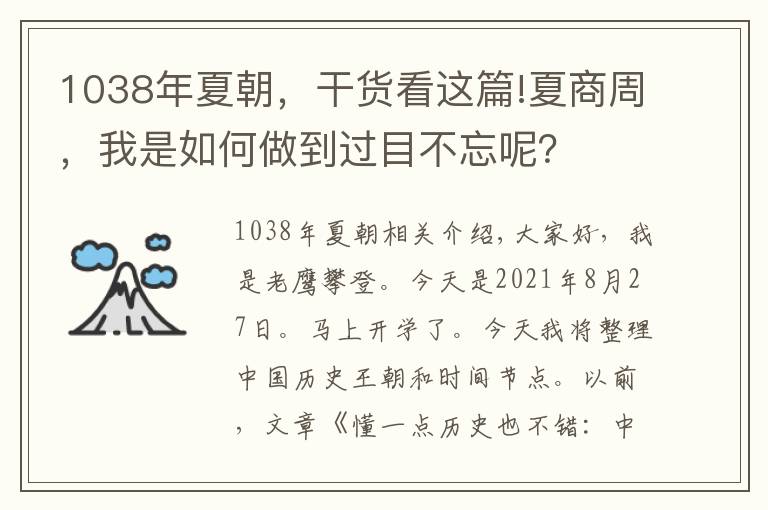 1038年夏朝，干货看这篇!夏商周，我是如何做到过目不忘呢?

1038年夏朝相关介绍，大家好，我是老鹰攀登。今天是2021年8月27日。马上开学了。今天我将整理中国历史王朝和时间节点。以前，文章《懂一点历史也不错：中